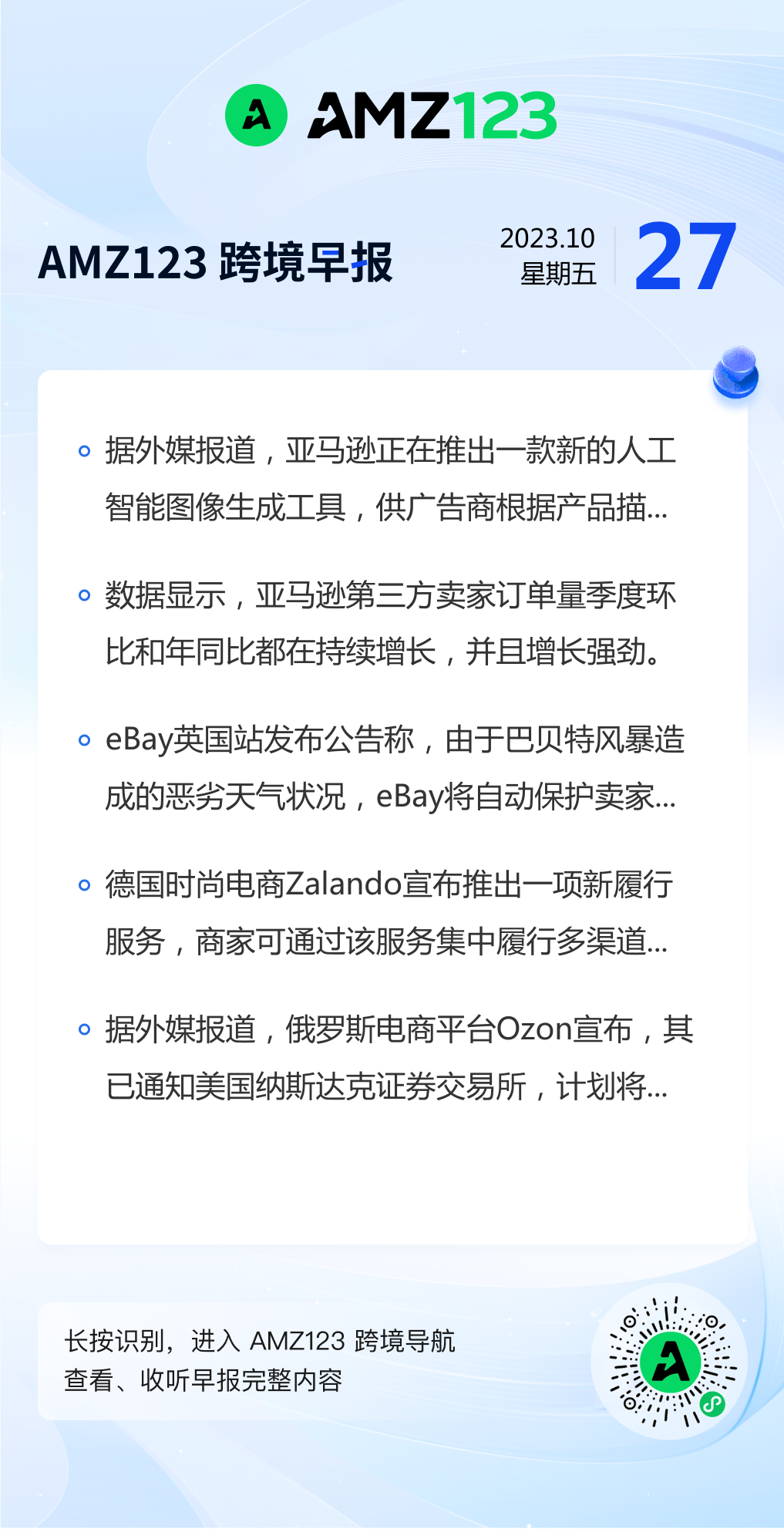 AMZ123

AMZ123 跨境早报

2023.10
星期五
27

• 据外媒报道，亚马逊正在推出一款新的人工智能图像生成工具，供广告商根据产品描...

• 数据显示，亚马逊第三方卖家订单量季度环比和年同比都在持续增长，并且增长强劲。

• eBay英国站发布公告称，由于巴贝特风暴造成的恶劣天气状况，eBay将自动保护卖家...

• 德国时尚电商Zalando宣布推出一项新履行服务，商家可通过该服务集中履行多渠道...

• 据外媒报道，俄罗斯电商平台Ozon宣布，其已通知美国纳斯达克证券交易所，计划将...

长按识别，进入 AMZ123 跨境导航
查看、收听早报完整内容